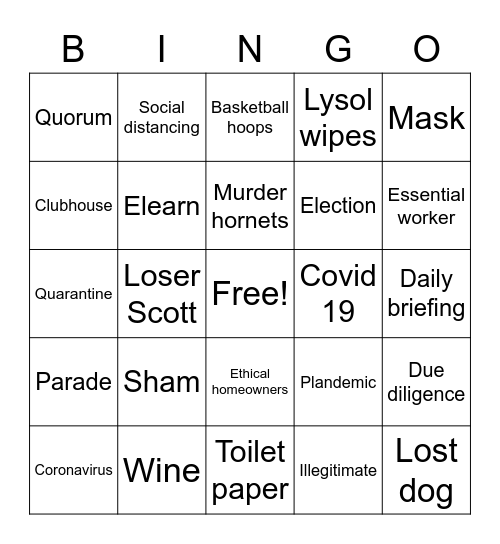 | B | I | N | G | O |
|---|---|---|---|---|
| Quorum | Social distancing | Basketball hoops | Lysol wipes | Mask |
| Clubhouse | Elearn | Murder hornets | Election | Essential worker |
| Quarantine | Loser Scott | Free! | Covid 19 | Daily briefing |
| Parade | Sham | Ethical homeowners | Plandemic | Due diligence |
| Coronavirus | Wine | Toilet paper | Illegitimate | Lost dog |